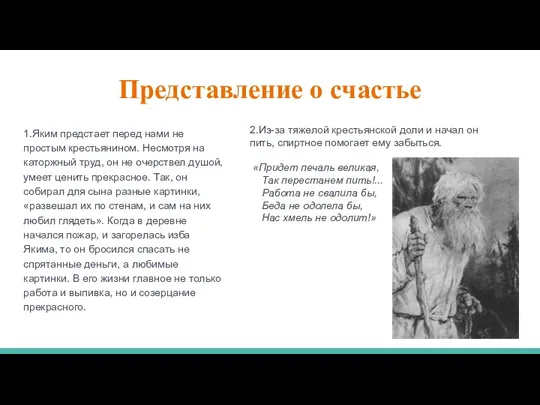 Представление о счастье

1.Яким предстает перед нами не простым крестьянином. Несмотря на каторжный труд, он не очерствел душой, умеет ценить прекрасное. Так, он собирал для сына разные картинки, «развешал их по стенам, и сам на них любил глядеть». Когда в деревне начался пожар, и загорелась изба Якима, то он бросился спасать не спрятанные деньги, а любимые картинки. В его жизни главное не только работа и выпивка, но и созерцание прекрасного.

2.Из-за тяжелой крестьянской доли и начал он пить, спиртное помогает ему забыться.

«Придет печаль великая,
Так перестанем пить!...
Работа не свалила бы,
Беда не одолела бы,
Нас хмель не одолит!»